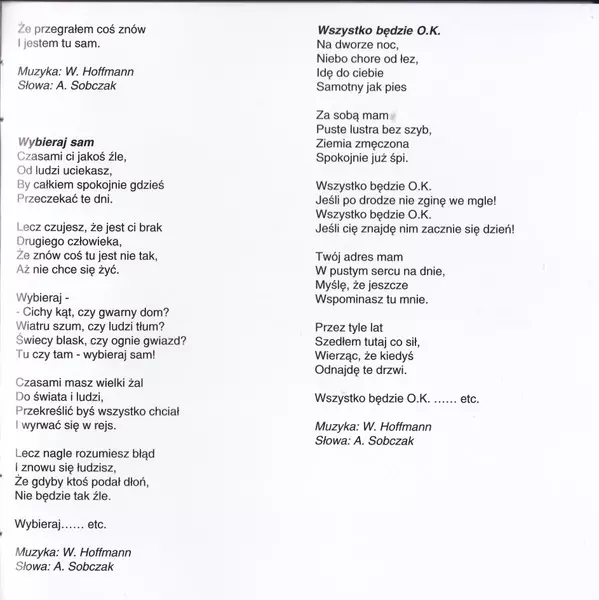 Że przegrałem coś znów
I jestem tu sam.

Muzyka: W. Hoffmann
Słowa: A. Sobczak

Wybieraj sam
Czasami ci jakoś źle,
Od ludzi uciekasz,
By całkiem spokojnie gdzieś
Przeczekać te dni.

Lecz czujesz, że jest ci brak
Drugiego człowieka,
Że znów coś tu jest nie tak,
Aż nie chce się żyć.

Wybieraj -
- Cichy kąt, czy gwarny dom?
Wiatru szum, czy ludzi tłum?
Świecy blask, czy ognie gwiazd?
Tu czy tam - wybieraj sam!

Czasami masz wielki żal
Do świata i ludzi,
Przekreślić byś wszystko chciał
I wyrwać się w rejs.

Lecz nagle rozumiesz błąd
I znowu się łudzisz,
Że gdyby ktoś podał dłoń,
Nie będzie tak źle.

Wybieraj...... etc.

Muzyka: W. Hoffmann
Słowa: A. Sobczak

Wszystko będzie O.K.
Na dworze noc,
Niebo chore od łez,
Idę do ciebie
Samotny jak pies

Za sobą mam
Puste lustra bez szyb,
Ziemia zmęczona
Spokojnie już śpi.

Wszystko będzie O.K.
Jeśli po drodze nie zginę we mgle!
Wszystko będzie O.K.
Jeśli cię znajdę nim zacznie się dzień!

Twój adres mam
W pustym sercu na dnie,
Myślę, że jeszcze
Wspominasz tu mnie.

Przez tyle lat
Szedłem tutaj co sił,
Wierząc, że kiedyś
Odnajdę te drzwi.

Wszystko będzie O.K. ...... etc.

Muzyka: W. Hoffmann
Słowa: A. Sobczak